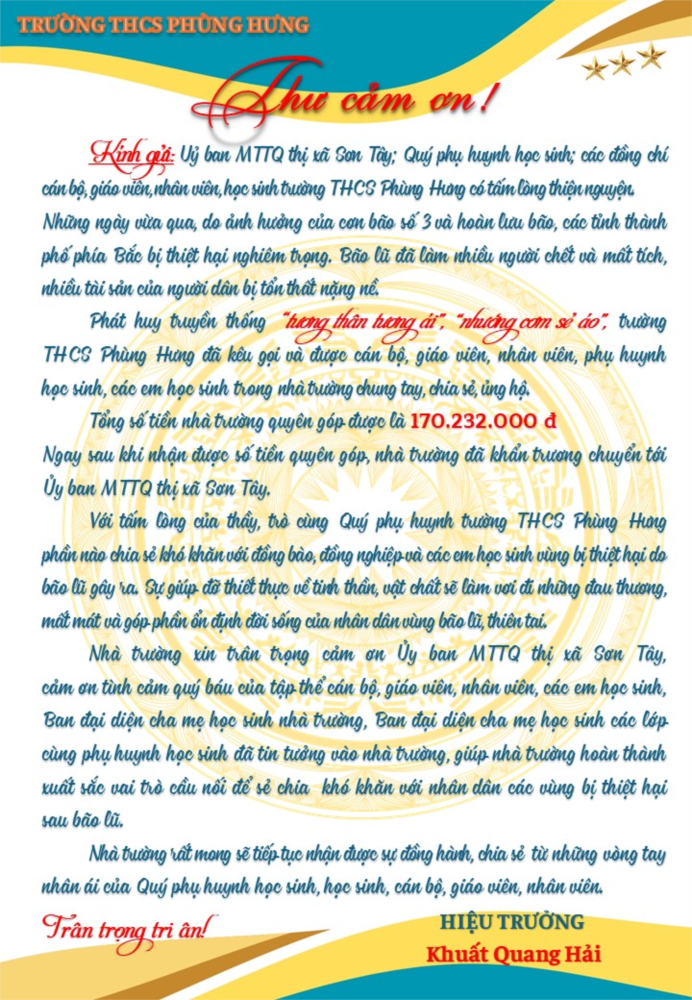 TRƯỜNG THCS PHÙNG HƯNG

Thư cảm ơn!

Kính gửi: Uỷ ban MTTQ thị xã Sơn Tây; Quý phụ huynh học sinh; các đồng chí cán bộ, giáo viên, nhân viên, học sinh trường THCS Phùng Hưng có tấm lòng thiện nguyện.
Những ngày vừa qua, do ảnh hưởng của cơn bão số 3 và hoàn lưu bão, các tỉnh thành phố phía Bắc bị thiệt hại nghiêm trọng. Bão lũ đã làm nhiều người chết và mất tích, nhiều tài sản của người dân bị tổn thất nặng nề.

Phát huy truyền thống "tương thân tương ái", "nhường cơm sẻ áo", trường THCS Phùng Hưng đã kêu gọi và được cán bộ, giáo viên, nhân viên, phụ huynh học sinh, các em học sinh trong nhà trường chung tay, chia sẻ, ủng hộ.

Tổng số tiền nhà trường quyên góp được là 170.232.000 đ
Ngay sau khi nhận được số tiền quyên góp, nhà trường đã khẩn trương chuyển tới Ủy ban MTTQ thị xã Sơn Tây.

Với tấm lòng của thầy, trò cùng Quý phụ huynh trường THCS Phùng Hưng phần nào chia sẻ khó khăn với đồng bào, đồng nghiệp và các em học sinh vùng bị thiệt hại do bão lũ gây ra. Sự giúp đỡ thiết thực về tinh thần, vật chất sẽ làm vơi đi những đau thương, mất mát và góp phần ổn định đời sống của nhân dân vùng bão lũ, thiên tai.

Nhà trường xin trân trọng cảm ơn Ủy ban MTTQ thị xã Sơn Tây, cảm ơn tình cảm quý báu của tập thể cán bộ, giáo viên, nhân viên, các em học sinh, Ban đại diện cha mẹ học sinh nhà trường, Ban đại diện cha mẹ học sinh các lớp cùng phụ huynh học sinh đã tin tưởng vào nhà trường, giúp nhà trường hoàn thành xuất sắc vai trò cầu nối để sẻ chia khó khăn với nhân dân các vùng bị thiệt hại sau bão lũ.

Nhà trường rất mong sẽ tiếp tục nhận được sự đồng hành, chia sẻ từ những vòng tay nhân ái của Quý phụ huynh học sinh, học sinh, cán bộ, giáo viên, nhân viên.

Trân trọng tri ân!

HIỆU TRƯỞNG
Khuất Quang Hải